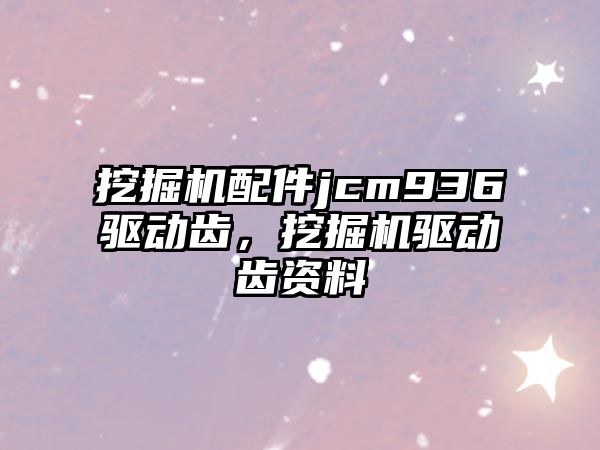 挖掘机配件jcm936驱动齿，挖掘机驱动齿资料